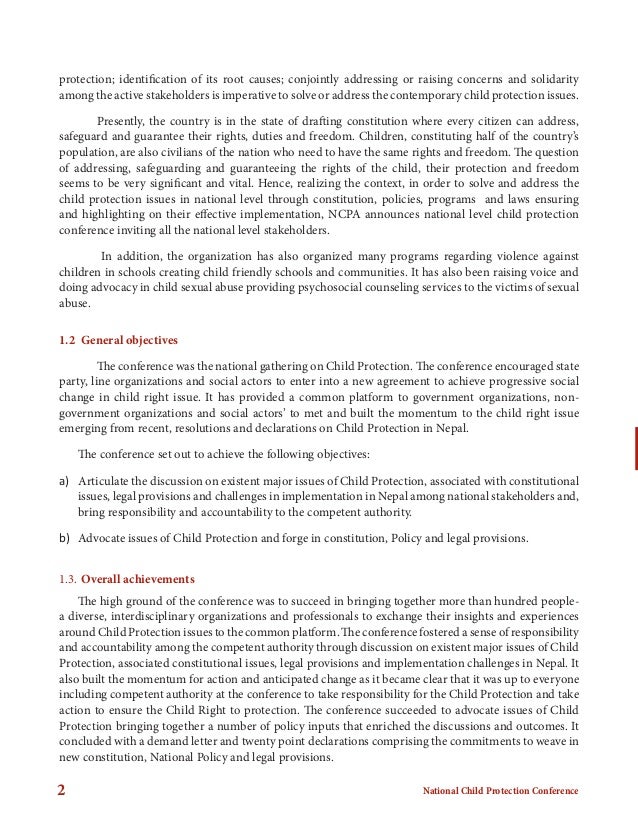 protection; identification of its root causes; conjointly addressing or raising concerns and solidarity among the active stakeholders is imperative to solve or address the contemporary child protection issues.

Presently, the country is in the state of drafting constitution where every citizen can address, safeguard and guarantee their rights, duties and freedom. Children, constituting half of the country's population, are also civilians of the nation who need to have the same rights and freedom. The question of addressing, safeguarding and guaranteeing the rights of the child, their protection and freedom seems to be very significant and vital. Hence, realizing the context, in order to solve and address the child protection issues in national level through constitution, policies, programs and laws ensuring and highlighting on their effective implementation, NCPA announces national level child protection conference inviting all the national level stakeholders.

In addition, the organization has also organized many programs regarding violence against children in schools creating child friendly schools and communities. It has also been raising voice and doing advocacy in child sexual abuse providing psychosocial counseling services to the victims of sexual abuse.

1.2 General objectives

The conference was the national gathering on Child Protection. The conference encouraged state party, line organizations and social actors to enter into a new agreement to achieve progressive social change in child right issue. It has provided a common platform to government organizations, non-government organizations and social actors' to met and built the momentum to the child right issue emerging from recent, resolutions and declarations on Child Protection in Nepal.

The conference set out to achieve the following objectives:

a) Articulate the discussion on existent major issues of Child Protection, associated with constitutional issues, legal provisions and challenges in implementation in Nepal among national stakeholders and, bring responsibility and accountability to the competent authority.

b) Advocate issues of Child Protection and forge in constitution, Policy and legal provisions.

1.3. Overall achievements

The high ground of the conference was to succeed in bringing together more than hundred people- a diverse, interdisciplinary organizations and professionals to exchange their insights and experiences around Child Protection issues to the common platform. The conference fostered a sense of responsibility and accountability among the competent authority through discussion on existent major issues of Child Protection, associated constitutional issues, legal provisions and implementation challenges in Nepal. It also built the momentum for action and anticipated change as it became clear that it was up to everyone including competent authority at the conference to take responsibility for the Child Protection and take action to ensure the Child Right to protection. The conference succeeded to advocate issues of Child Protection bringing together a number of policy inputs that enriched the discussions and outcomes. It concluded with a demand letter and twenty point declarations comprising the commitments to weave in new constitution, National Policy and legal provisions.

2 National Child Protection Conference